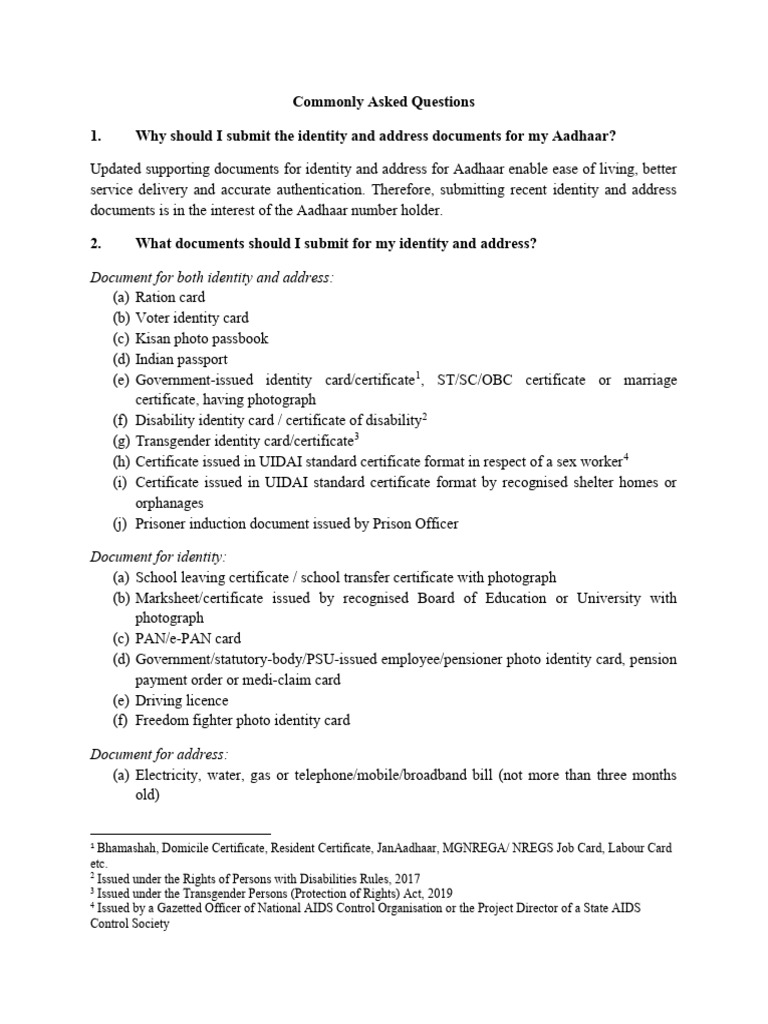 Commonly Asked Questions

1. Why should I submit the identity and address documents for my Aadhaar?

Updated supporting documents for identity and address for Aadhaar enable ease of living, better service delivery and accurate authentication. Therefore, submitting recent identity and address documents is in the interest of the Aadhaar number holder.

2. What documents should I submit for my identity and address?

Document for both identity and address:
(a) Ration card
(b) Voter identity card
(c) Kisan photo passbook
(d) Indian passport
(e) Government-issued identity card/certificate$^1$, ST/SC/OBC certificate or marriage certificate, having photograph
(f) Disability identity card / certificate of disability$^2$
(g) Transgender identity card/certificate$^3$
(h) Certificate issued in UIDAI standard certificate format in respect of a sex worker$^4$
(i) Certificate issued in UIDAI standard certificate format by recognised shelter homes or orphanages
(j) Prisoner induction document issued by Prison Officer

Document for identity:
(a) School leaving certificate / school transfer certificate with photograph
(b) Marksheet/certificate issued by recognised Board of Education or University with photograph
(c) PAN/e-PAN card
(d) Government/statutory-body/PSU-issued employee/pensioner photo identity card, pension payment order or medi-claim card
(e) Driving licence
(f) Freedom fighter photo identity card

Document for address:
(a) Electricity, water, gas or telephone/mobile/broadband bill (not more than three months old)

$^1$ Bhamashah, Domicile Certificate, Resident Certificate, JanAadhaar, MGNREGA/ NREGS Job Card, Labour Card etc.
$^2$ Issued under the Rights of Persons with Disabilities Rules, 2017
$^3$ Issued under the Transgender Persons (Protection of Rights) Act, 2019
$^4$ Issued by a Gazetted Officer of National AIDS Control Organisation or the Project Director of a State AIDS Control Society